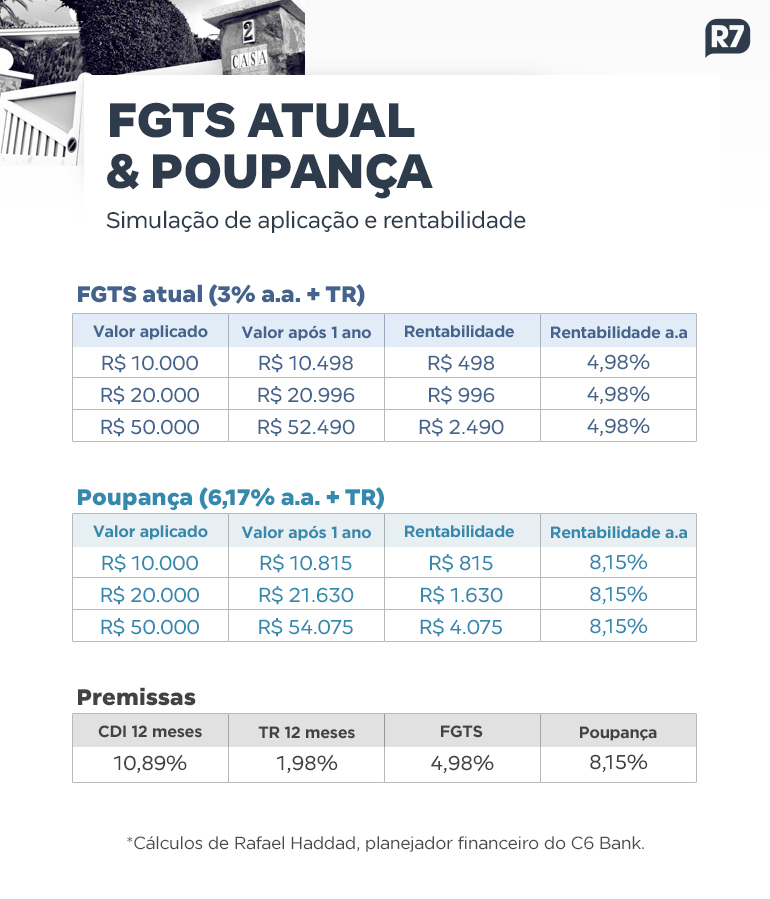 2
CASA

R7

FGTS ATUAL
& POUPANÇA

Simulação de aplicação e rentabilidade

FGTS atual (3% a.a. + TR)

| Valor aplicado | Valor após 1 ano | Rentabilidade | Rentabilidade a.a |
|---|---|---|---|
| R$ 10.000 | R$ 10.498 | R$ 498 | 4,98% |
| R$ 20.000 | R$ 20.996 | R$ 996 | 4,98% |
| R$ 50.000 | R$ 52.490 | R$ 2.490 | 4,98% |

Poupança (6,17% a.a. + TR)

| Valor aplicado | Valor após 1 ano | Rentabilidade | Rentabilidade a.a |
|---|---|---|---|
| R$ 10.000 | R$ 10.815 | R$ 815 | 8,15% |
| R$ 20.000 | R$ 21.630 | R$ 1.630 | 8,15% |
| R$ 50.000 | R$ 54.075 | R$ 4.075 | 8,15% |

Premissas

| CDI 12 meses | TR 12 meses | FGTS | Poupança |
|---|---|---|---|
| 10,89% | 1,98% | 4,98% | 8,15% |

*Cálculos de Rafael Haddad, planejador financeiro do C6 Bank.